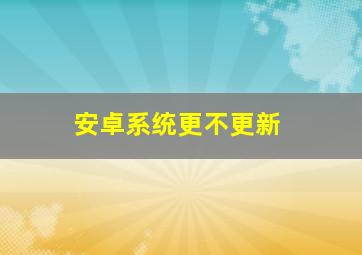 安卓系统更不更新